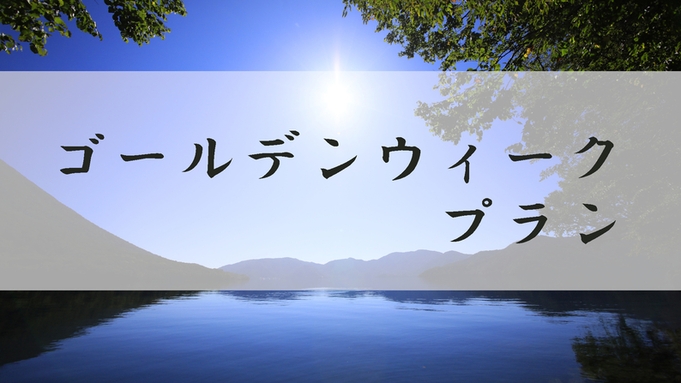 ゴールデンウィーク
プラン